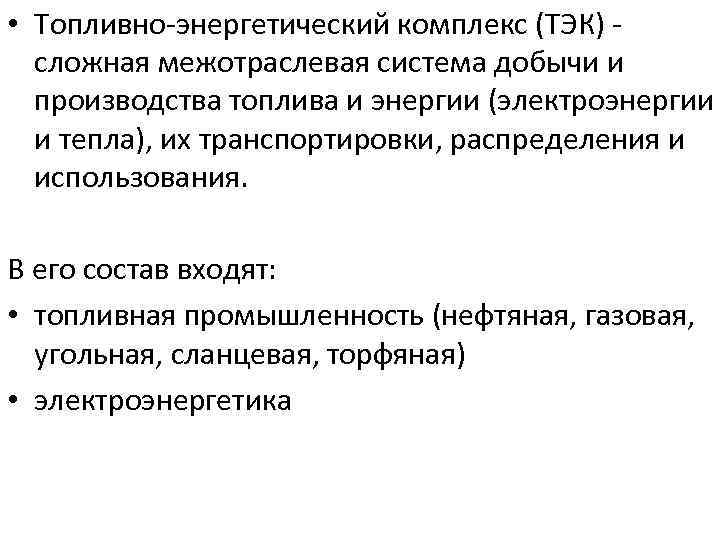 • Топливно-энергетический комплекс (ТЭК) - сложная межотраслевая система добычи и производства топлива и энергии (электроэнергии и тепла), их транспортировки, распределения и использования.

В его состав входят:
• топливная промышленность (нефтяная, газовая, угольная, сланцевая, торфяная)
• электроэнергетика